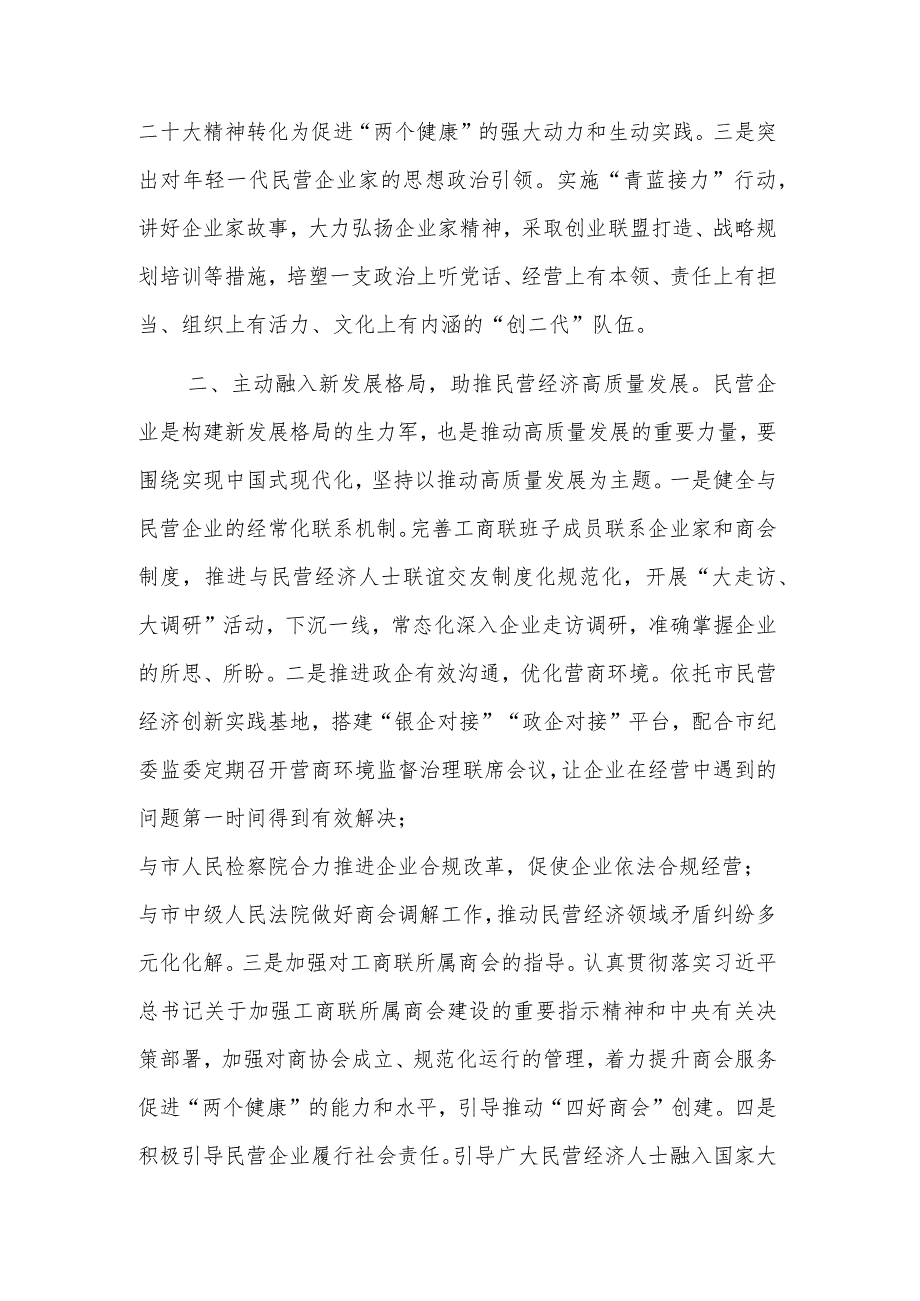 二十大精神转化为促进“两个健康”的强大动力和生动实践。三是突出对年轻一代民营企业家的思想政治引领。实施“青蓝接力”行动，讲好企业家故事，大力弘扬企业家精神，采取创业联盟打造、战略规划培训等措施，培塑一支政治上听党话、经营上有本领、责任上有担当、组织上有活力、文化上有内涵的“创二代”队伍。

二、主动融入新发展格局，助推民营经济高质量发展。民营企业是构建新发展格局的生力军，也是推动高质量发展的重要力量，要围绕实现中国式现代化，坚持以推动高质量发展为主题。一是健全与民营企业的经常化联系机制。完善工商联班子成员联系企业家和商会制度，推进与民营经济人士联谊交友制度化规范化，开展“大走访、大调研”活动，下沉一线，常态化深入企业走访调研，准确掌握企业的所思、所盼。二是推进政企有效沟通，优化营商环境。依托市民营经济创新实践基地，搭建“银企对接”“政企对接”平台，配合市纪委监委定期召开营商环境监督治理联席会议，让企业在经营中遇到的问题第一时间得到有效解决；

与市人民检察院合力推进企业合规改革，促使企业依法合规经营；

与市中级人民法院做好商会调解工作，推动民营经济领域矛盾纠纷多元化化解。三是加强对工商联所属商会的指导。认真贯彻落实习近平总书记关于加强工商联所属商会建设的重要指示精神和中央有关决策部署，加强对商协会成立、规范化运行的管理，着力提升商会服务促进“两个健康”的能力和水平，引导推动“四好商会”创建。四是积极引导民营企业履行社会责任。引导广大民营经济人士融入国家大